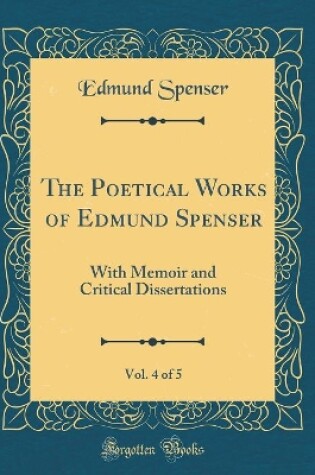 Edmund Spenser

The Poetical Works of Edmund Spenser

With Memoir and Critical Dissertations

Vol. 4 of 5

Forgotten Books